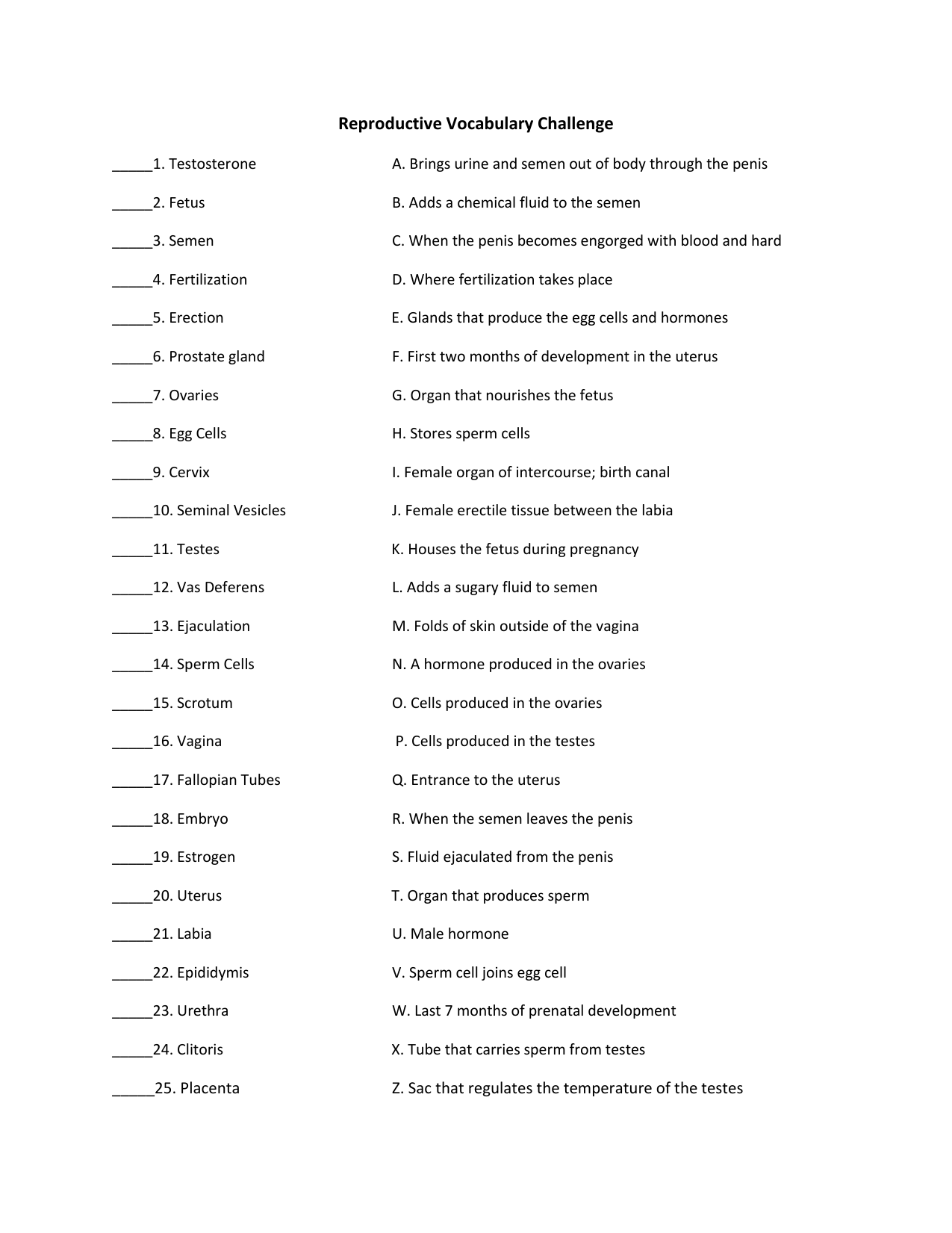 Reproductive Vocabulary Challenge

_____1. Testosterone

_____2. Fetus

_____3. Semen

_____4. Fertilization

_____5. Erection

_____6. Prostate gland

_____7. Ovaries

_____8. Egg Cells

_____9. Cervix

_____10. Seminal Vesicles

_____11. Testes

_____12. Vas Deferens

_____13. Ejaculation

_____14. Sperm Cells

_____15. Scrotum

_____16. Vagina

_____17. Fallopian Tubes

_____18. Embryo

_____19. Estrogen

_____20. Uterus

_____21. Labia

_____22. Epididymis

_____23. Urethra

_____24. Clitoris

_____25. Placenta

A. Brings urine and semen out of body through the penis

B. Adds a chemical fluid to the semen

C. When the penis becomes engorged with blood and hard

D. Where fertilization takes place

E. Glands that produce the egg cells and hormones

F. First two months of development in the uterus

G. Organ that nourishes the fetus

H. Stores sperm cells

I. Female organ of intercourse; birth canal

J. Female erectile tissue between the labia

K. Houses the fetus during pregnancy

L. Adds a sugary fluid to semen

M. Folds of skin outside of the vagina

N. A hormone produced in the ovaries

O. Cells produced in the ovaries

P. Cells produced in the testes

Q. Entrance to the uterus

R. When the semen leaves the penis

S. Fluid ejaculated from the penis

T. Organ that produces sperm

U. Male hormone

V. Sperm cell joins egg cell

W. Last 7 months of prenatal development

X. Tube that carries sperm from testes

Z. Sac that regulates the temperature of the testes